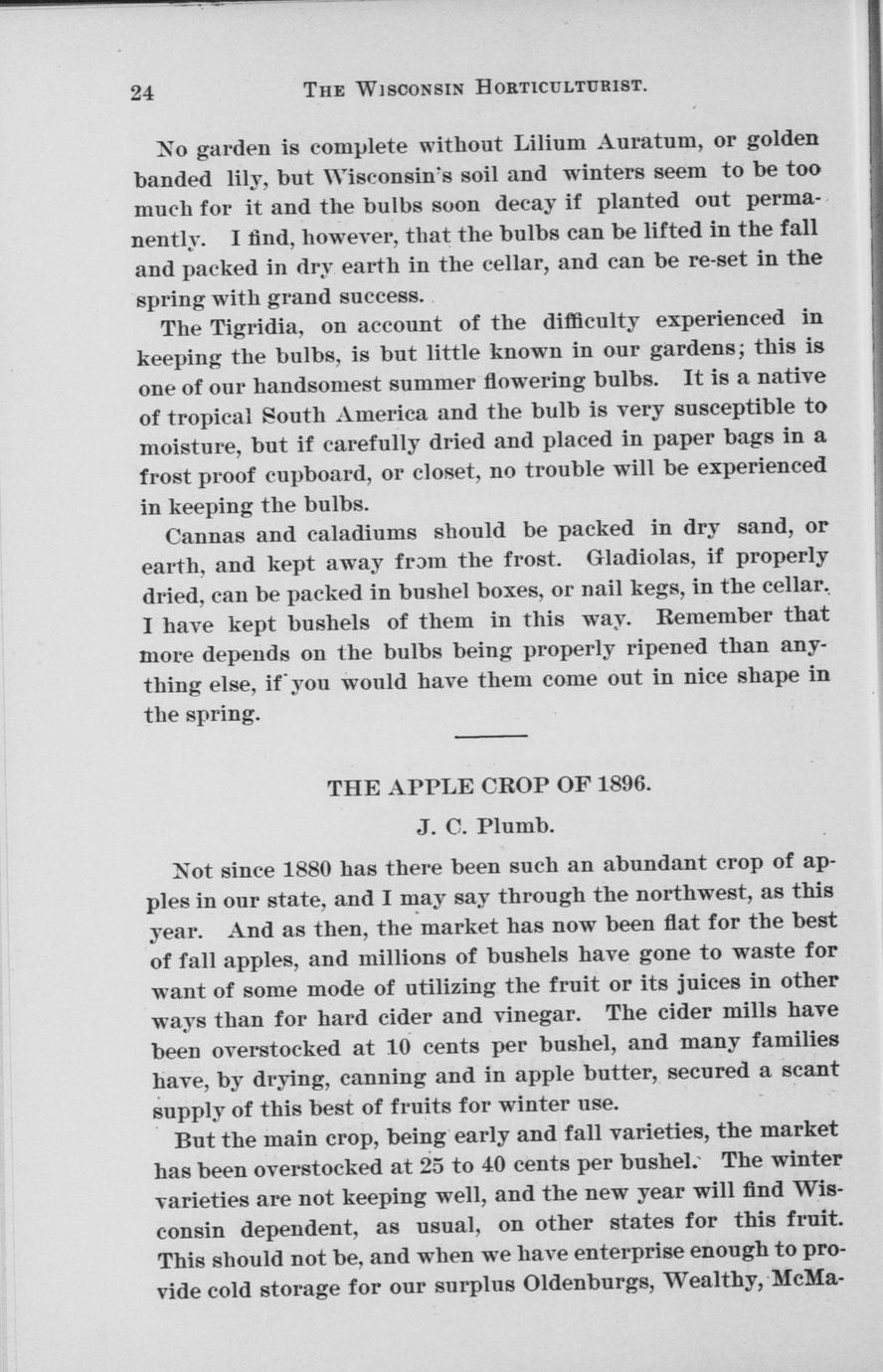 24 THE WISCONSIN HORTICULTURIST.

No garden is complete without Lilium Auratum, or golden banded lily, but Wisconsin's soil and winters seem to be too much for it and the bulbs soon decay if planted out permanently. I find, however, that the bulbs can be lifted in the fall and packed in dry earth in the cellar, and can be re-set in the spring with grand success.

The Tigridia, on account of the difficulty experienced in keeping the bulbs, is but little known in our gardens; this is one of our handsomest summer flowering bulbs. It is a native of tropical South America and the bulb is very susceptible to moisture, but if carefully dried and placed in paper bags in a frost proof cupboard, or closet, no trouble will be experienced in keeping the bulbs.

Cannas and caladiums should be packed in dry sand, or earth, and kept away from the frost. Gladiolas, if properly dried, can be packed in bushel boxes, or nail kegs, in the cellar. I have kept bushels of them in this way. Remember that more depends on the bulbs being properly ripened than anything else, if you would have them come out in nice shape in the spring.

THE APPLE CROP OF 1896.

J. C. Plumb.

Not since 1880 has there been such an abundant crop of apples in our state, and I may say through the northwest, as this year. And as then, the market has now been flat for the best of fall apples, and millions of bushels have gone to waste for want of some mode of utilizing the fruit or its juices in other ways than for hard cider and vinegar. The cider mills have been overstocked at 10 cents per bushel, and many families have, by drying, canning and in apple butter, secured a scant supply of this best of fruits for winter use.

But the main crop, being early and fall varieties, the market has been overstocked at 25 to 40 cents per bushel. The winter varieties are not keeping well, and the new year will find Wisconsin dependent, as usual, on other states for this fruit. This should not be, and when we have enterprise enough to provide cold storage for our surplus Oldenburgs, Wealthy, McMa-